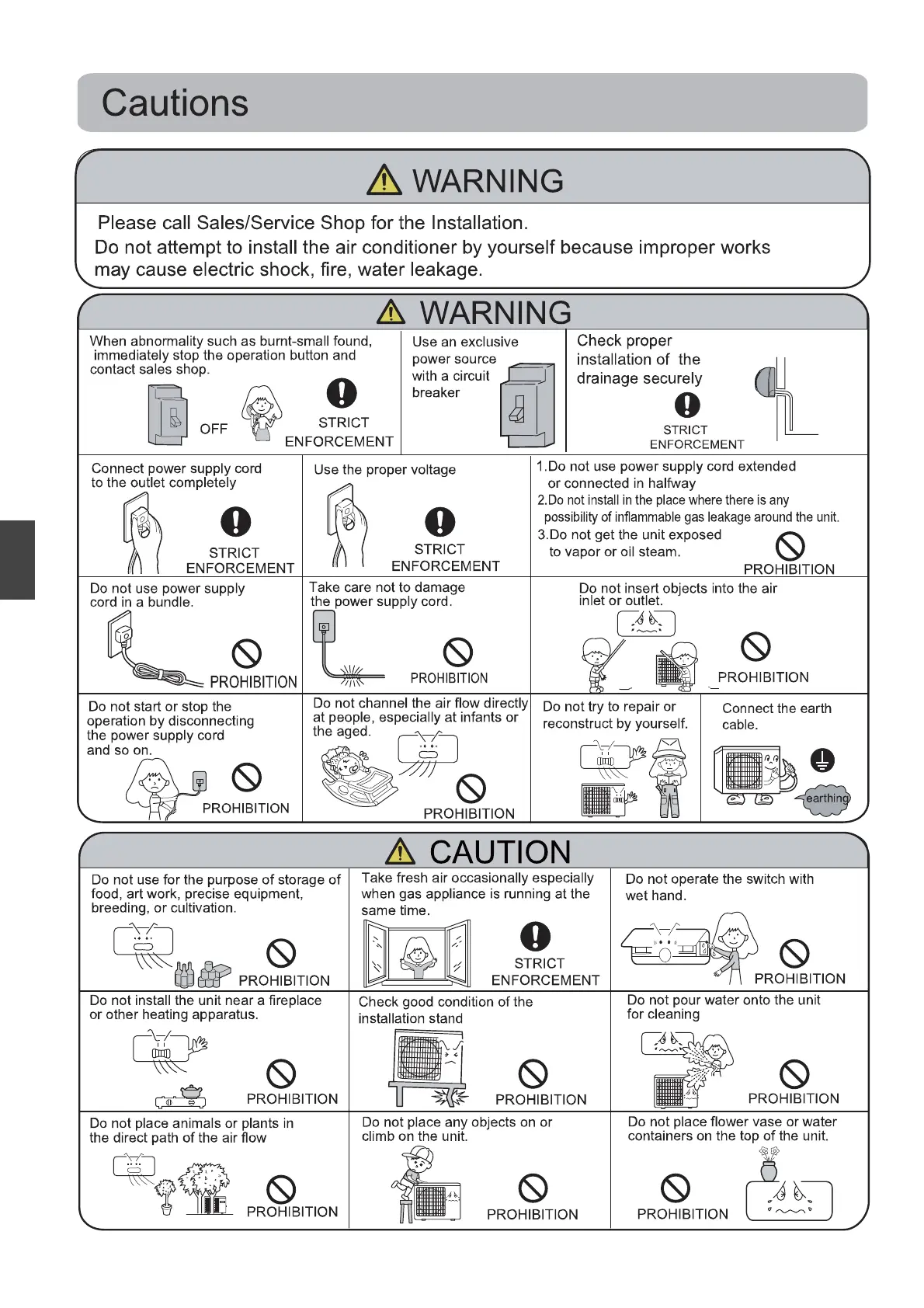 Cautions

WARNING

Please call Sales/Service Shop for the Installation.
Do not attempt to install the air conditioner by yourself because improper works may cause electric shock, fire, water leakage.

WARNING

When abnormality such as burnt-small found, immediately stop the operation button and contact sales shop.

OFF

STRICT ENFORCEMENT

Use an exclusive power source with a circuit breaker

Check proper installation of the drainage securely

STRICT ENFORCEMENT

Connect power supply cord to the outlet completely

STRICT ENFORCEMENT

Use the proper voltage

STRICT ENFORCEMENT

1.Do not use power supply cord extended or connected in halfway
2.Do not install in the place where there is any possibility of inflammable gas leakage around the unit.
3.Do not get the unit exposed to vapor or oil steam.

PROHIBITION

Do not use power supply cord in a bundle.

PROHIBITION

Take care not to damage the power supply cord.

PROHIBITION

Do not insert objects into the air inlet or outlet.

PROHIBITION

Do not start or stop the operation by disconnecting the power supply cord and so on.

PROHIBITION

Do not channel the air flow directly at people, especially at infants or the aged.

PROHIBITION

Do not try to repair or reconstruct by yourself.

Connect the earth cable.

earthing

CAUTION

Do not use for the purpose of storage of food, art work, precise equipment, breeding, or cultivation.

PROHIBITION

Take fresh air occasionally especially when gas appliance is running at the same time.

STRICT ENFORCEMENT

Do not operate the switch with wet hand.

PROHIBITION

Do not install the unit near a fireplace or other heating apparatus.

PROHIBITION

Check good condition of the installation stand

PROHIBITION

Do not pour water onto the unit for cleaning

PROHIBITION

Do not place animals or plants in the direct path of the air flow

PROHIBITION

Do not place any objects on or climb on the unit.

PROHIBITION

Do not place flower vase or water containers on the top of the unit.

PROHIBITION